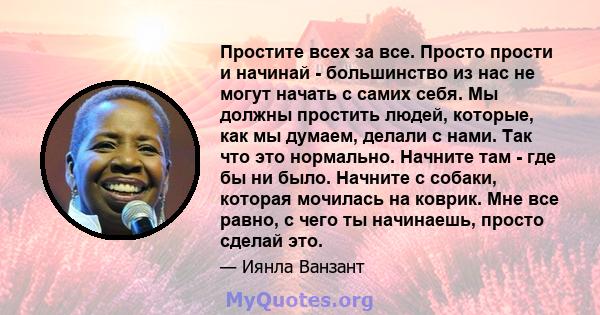 Простите всех за все. Просто прости и начинай - большинство из нас не могут начать с самих себя. Мы должны простить людей, которые, как мы думаем, делали с нами. Так что это нормально. Начните там - где бы ни было. Начните с собаки, которая мочилась на коврик. Мне все равно, с чего ты начинаешь, просто сделай это.

— Иянла Ванзант

MyQuotes.org